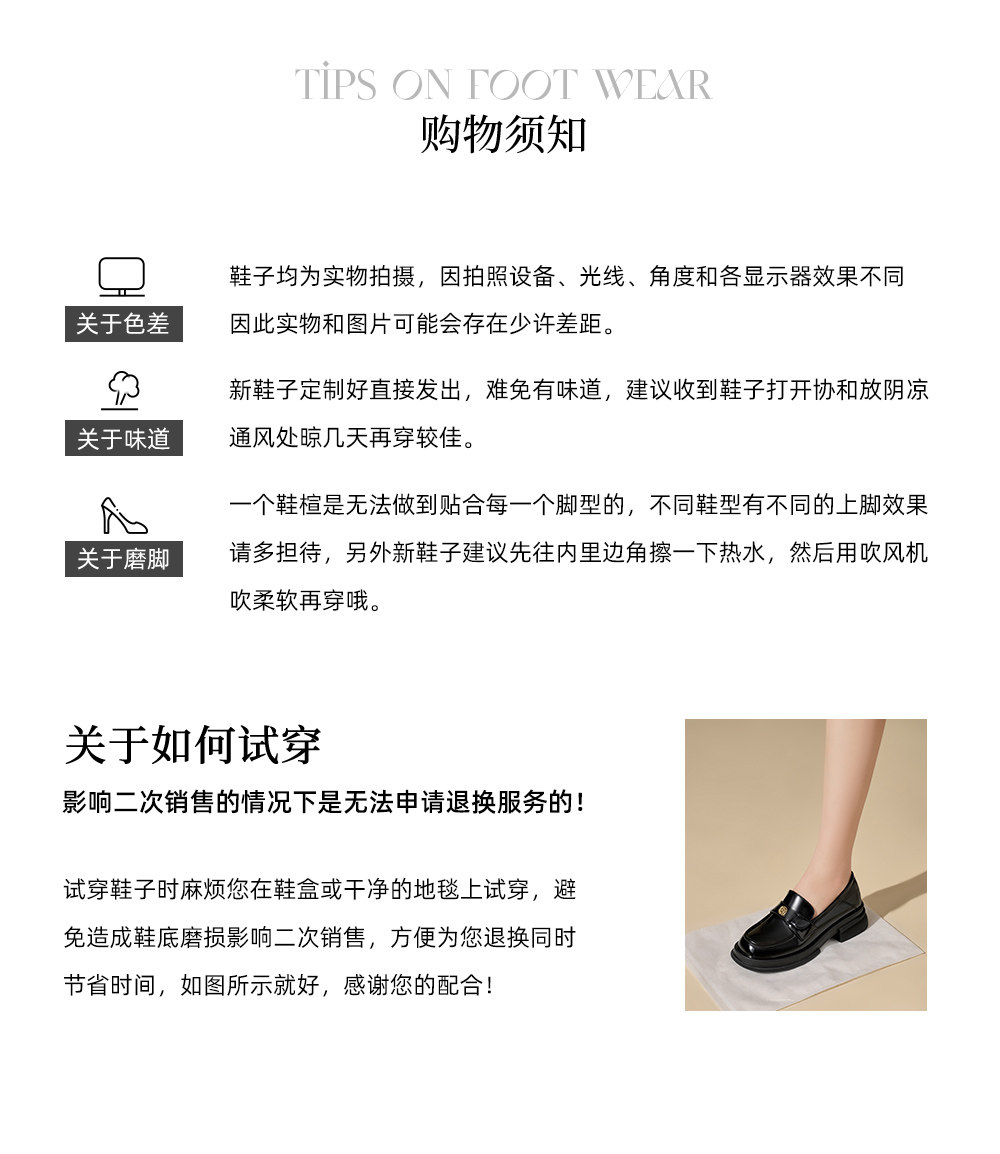 TIPS ON FOOT WEAR
购物须知

关于色差

鞋子均为实物拍摄，因拍照设备、光线、角度和各显示器效果不同因此实物和图片可能会存在少许差距。

关于味道

新鞋子定制好直接发出，难免有味道，建议收到鞋子打开协和放阴凉通风处晾几天再穿较佳。

关于磨脚

一个鞋楦是无法做到贴合每一个脚型的，不同鞋型有不同的上脚效果请多担待，另外新鞋子建议先往内里边角擦一下热水，然后用吹风机吹柔软再穿哦。

关于如何试穿

影响二次销售的情况下是无法申请退换服务的！

试穿鞋子时麻烦您在鞋盒或干净的地毯上试穿，避免造成鞋底磨损影响二次销售，方便为您退换同时节省时间，如图所示就好，感谢您的配合！